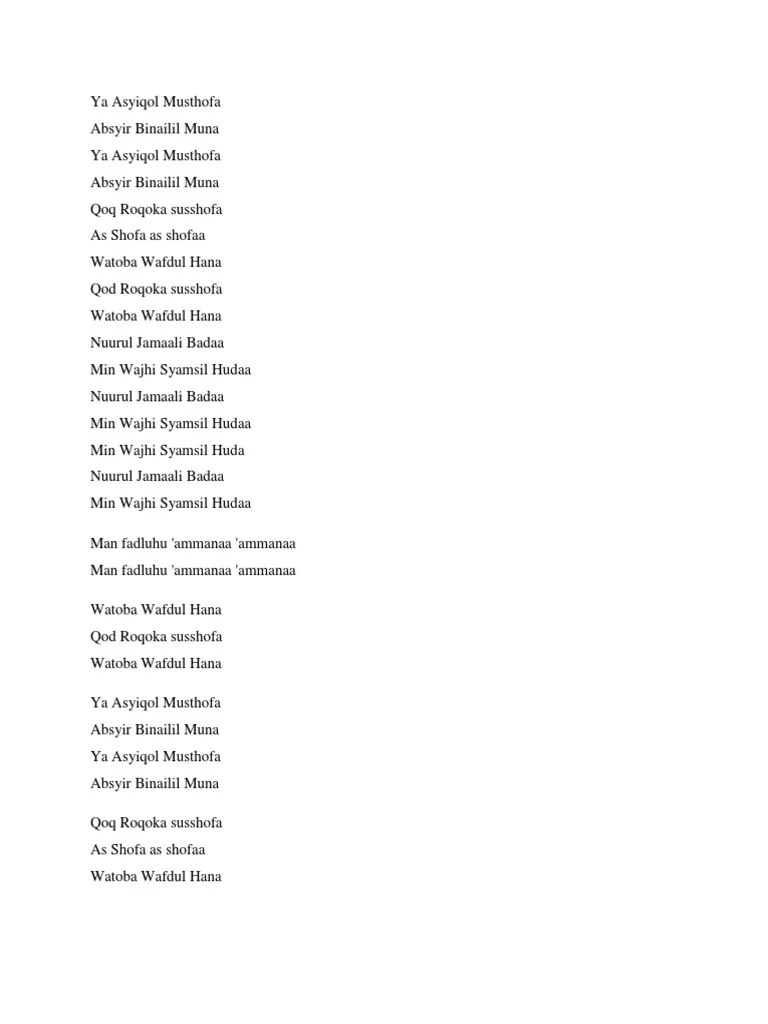 Ya Asyiqol Musthofa
Absyir Binailil Muna
Ya Asyiqol Musthofa
Absyir Binailil Muna
Qoq Roqoka susshofa
As Shofa as shofaa
Watoba Wafdul Hana
Qod Roqoka susshofa
Watoba Wafdul Hana
Nuurul Jamaali Badaa
Min Wajhi Syamsil Hudaa
Nuurul Jamaali Badaa
Min Wajhi Syamsil Hudaa
Min Wajhi Syamsil Huda
Nuurul Jamaali Badaa
Min Wajhi Syamsil Hudaa

Man fadluhu 'ammanaa 'ammanaa
Man fadluhu 'ammanaa 'ammanaa

Watoba Wafdul Hana
Qod Roqoka susshofa
Watoba Wafdul Hana

Ya Asyiqol Musthofa
Absyir Binailil Muna
Ya Asyiqol Musthofa
Absyir Binailil Muna

Qoq Roqoka susshofa
As Shofa as shofaa
Watoba Wafdul Hana